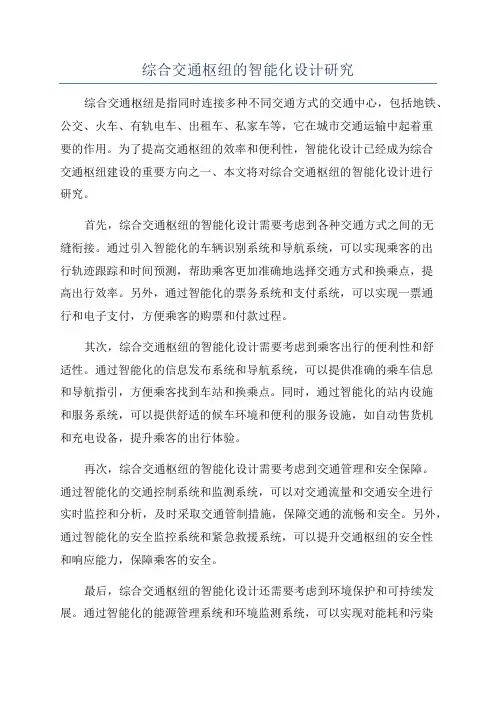 综合交通枢纽的智能化设计研究

综合交通枢纽是指同时连接多种不同交通方式的交通中心，包括地铁、公交、火车、有轨电车、出租车、私家车等，它在城市交通运输中起着重要的作用。为了提高交通枢纽的效率和便利性，智能化设计已经成为综合交通枢纽建设的重要方向之一、本文将对综合交通枢纽的智能化设计进行研究。

首先，综合交通枢纽的智能化设计需要考虑到各种交通方式之间的无缝衔接。通过引入智能化的车辆识别系统和导航系统，可以实现乘客的出行轨迹跟踪和时间预测，帮助乘客更加准确地选择交通方式和换乘点，提高出行效率。另外，通过智能化的票务系统和支付系统，可以实现一票通行和电子支付，方便乘客的购票和付款过程。

其次，综合交通枢纽的智能化设计需要考虑到乘客出行的便利性和舒适性。通过智能化的信息发布系统和导航系统，可以提供准确的乘车信息和导航指引，方便乘客找到车站和换乘点。同时，通过智能化的站内设施和服务系统，可以提供舒适的候车环境和便利的服务设施，如自动售货机和充电设备，提升乘客的出行体验。

再次，综合交通枢纽的智能化设计需要考虑到交通管理和安全保障。通过智能化的交通控制系统和监测系统，可以对交通流量和交通安全进行实时监控和分析，及时采取交通管制措施，保障交通的流畅和安全。另外，通过智能化的安全监控系统和紧急救援系统，可以提升交通枢纽的安全性和响应能力，保障乘客的安全。

最后，综合交通枢纽的智能化设计还需要考虑到环境保护和可持续发展。通过智能化的能源管理系统和环境监测系统，可以实现对能耗和污染